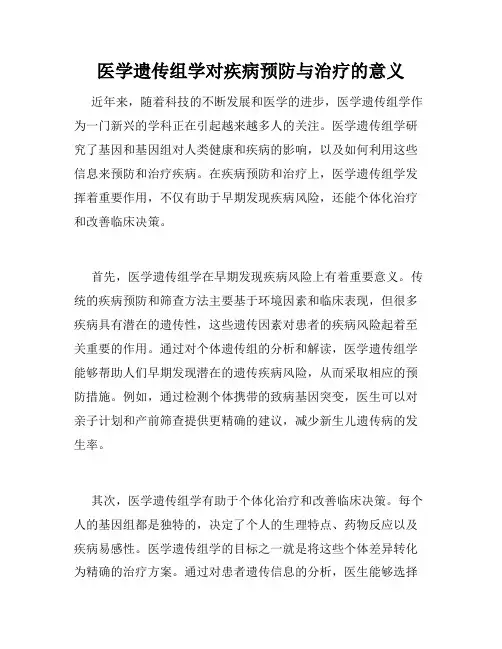 医学遗传组学对疾病预防与治疗的意义

近年来，随着科技的不断发展和医学的进步，医学遗传组学作为一门新兴的学科正在引起越来越多人的关注。医学遗传组学研究了基因和基因组对人类健康和疾病的影响，以及如何利用这些信息来预防和治疗疾病。在疾病预防和治疗上，医学遗传组学发挥着重要作用，不仅有助于早期发现疾病风险，还能个体化治疗和改善临床决策。

首先，医学遗传组学在早期发现疾病风险上有着重要意义。传统的疾病预防和筛查方法主要基于环境因素和临床表现，但很多疾病具有潜在的遗传性，这些遗传因素对患者的疾病风险起着至关重要的作用。通过对个体遗传组的分析和解读，医学遗传组学能够帮助人们早期发现潜在的遗传疾病风险，从而采取相应的预防措施。例如，通过检测个体携带的致病基因突变，医生可以对亲子计划和产前筛查提供更精确的建议，减少新生儿遗传病的发生率。

其次，医学遗传组学有助于个体化治疗和改善临床决策。每个人的基因组都是独特的，决定了个人的生理特点、药物反应以及疾病易感性。医学遗传组学的目标之一就是将这些个体差异转化为精确的治疗方案。通过对患者遗传信息的分析，医生能够选择